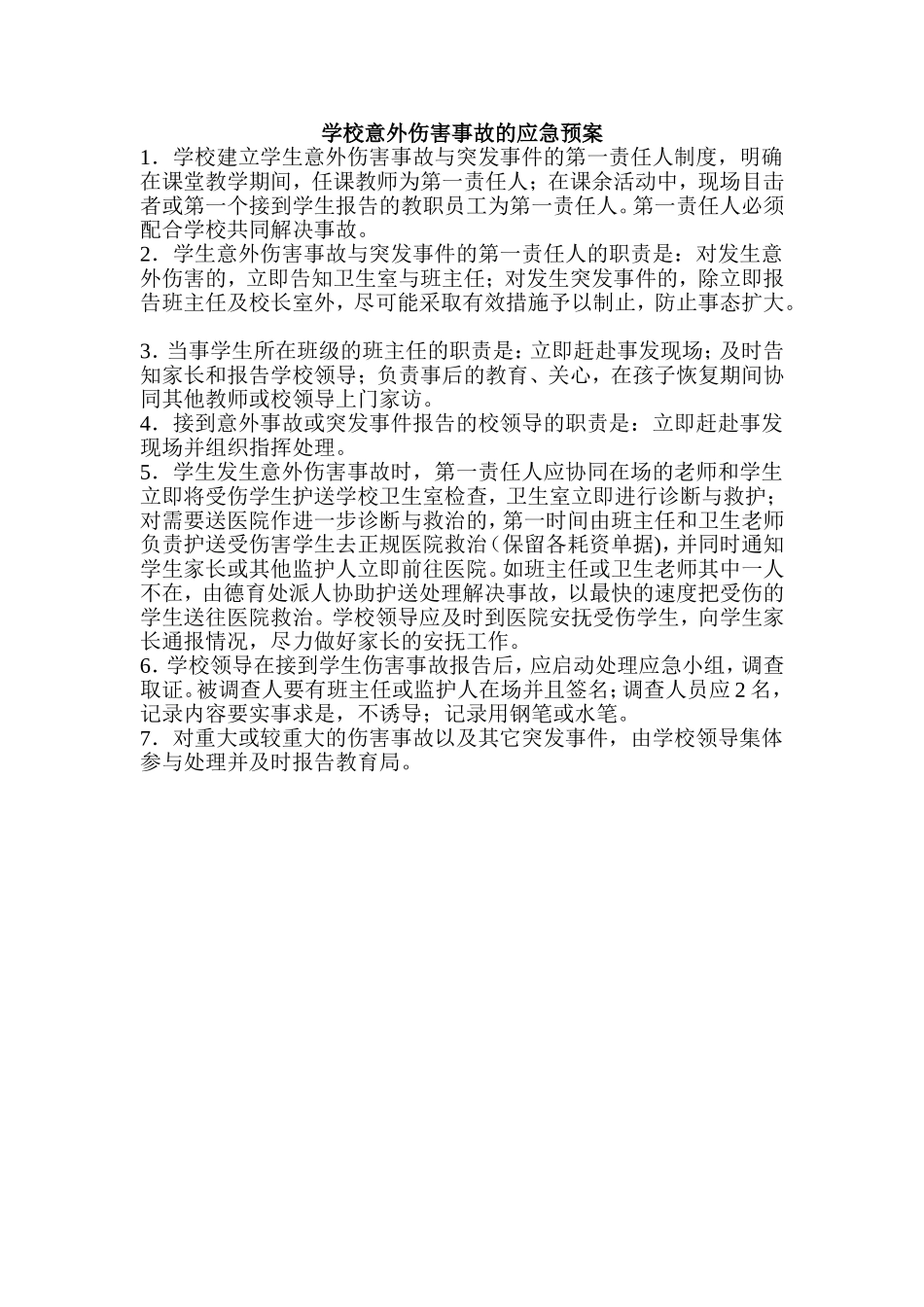 学校意外伤害事故的应急预案

1．学校建立学生意外伤害事故与突发事件的第一责任人制度，明确在课堂教学期间，任课教师为第一责任人；在课余活动中，现场目击者或第一个接到学生报告的教职员工为第一责任人。第一责任人必须配合学校共同解决事故。

2．学生意外伤害事故与突发事件的第一责任人的职责是：对发生意外伤害的，立即告知卫生室与班主任；对发生突发事件的，除立即报告班主任及校长室外，尽可能采取有效措施予以制止，防止事态扩大。

3. 当事学生所在班级的班主任的职责是：立即赶赴事发现场；及时告知家长和报告学校领导；负责事后的教育、关心，在孩子恢复期间协同其他教师或校领导上门家访。

4．接到意外事故或突发事件报告的校领导的职责是：立即赶赴事发现场并组织指挥处理。

5．学生发生意外伤害事故时，第一责任人应协同在场的老师和学生立即将受伤学生护送学校卫生室检查，卫生室立即进行诊断与救护；对需要送医院作进一步诊断与救治的，第一时间由班主任和卫生老师负责护送受伤害学生去正规医院救治（保留各耗资单据），并同时通知学生家长或其他监护人立即前往医院。如班主任或卫生老师其中一人不在，由德育处派人协助护送处理解决事故，以最快的速度把受伤的学生送往医院救治。学校领导应及时到医院安抚受伤学生，向学生家长通报情况，尽力做好家长的安抚工作。

6. 学校领导在接到学生伤害事故报告后，应启动处理应急小组，调查取证。被调查人要有班主任或监护人在场并且签名；调查人员应 2 名，记录内容要实事求是，不诱导；记录用钢笔或水笔。

7．对重大或较重大的伤害事故以及其它突发事件，由学校领导集体参与处理并及时报告教育局。